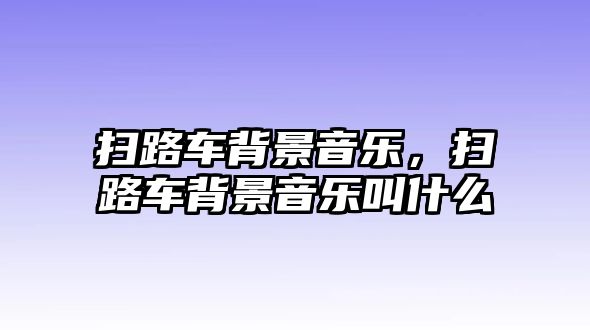 扫路车背景音乐，扫路车背景音乐叫什么